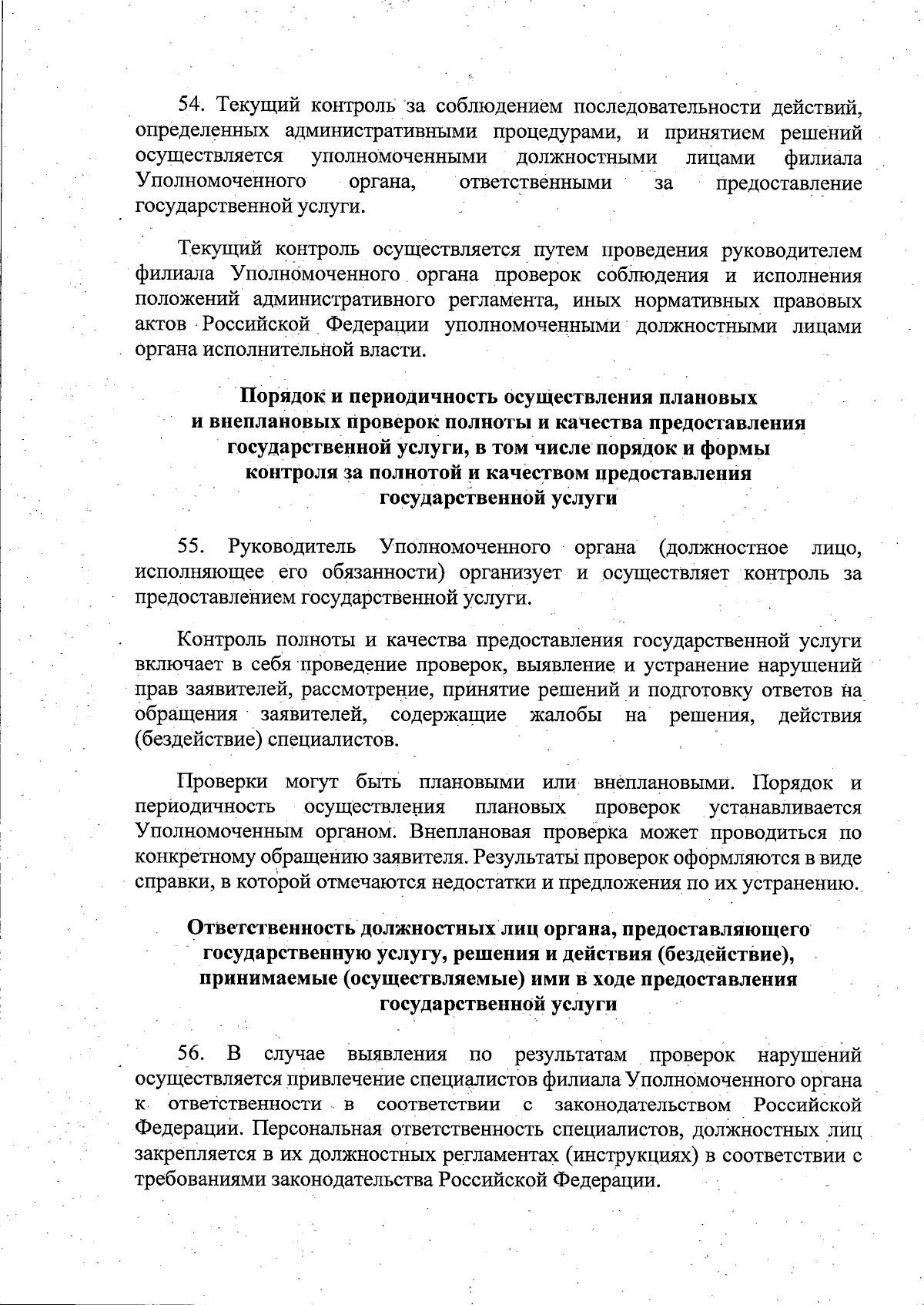 54. Текущий контроль за соблюдением последовательности действий, определенных административными процедурами, и принятием решений осуществляется уполномоченными должностными лицами филиала Уполномоченного органа, ответственными за предоставление государственной услуги.

Текущий контроль осуществляется путем проведения руководителем филиала Уполномоченного органа проверок соблюдения и исполнения положений административного регламента, иных нормативных правовых актов Российской Федерации уполномоченными должностными лицами органа исполнительной власти.

Порядок и периодичность осуществления плановых и внеплановых проверок полноты и качества предоставления государственной услуги, в том числе порядок и формы контроля за полнотой и качеством предоставления государственной услуги

55. Руководитель Уполномоченного органа (должностное лицо, исполняющее его обязанности) организует и осуществляет контроль за предоставлением государственной услуги.

Контроль полноты и качества предоставления государственной услуги включает в себя проведение проверок, выявление и устранение нарушений прав заявителей, рассмотрение, принятие решений и подготовку ответов на обращения заявителей, содержащие жалобы на решения, действия (бездействие) специалистов.

Проверки могут быть плановыми или внеплановыми. Порядок и периодичность осуществления плановых проверок устанавливается Уполномоченным органом. Внеплановая проверка может проводиться по конкретному обращению заявителя. Результаты проверок оформляются в виде справки, в которой отмечаются недостатки и предложения по их устранению.

Ответственность должностных лиц органа, предоставляющего государственную услугу, решения и действия (бездействие), принимаемые (осуществляемые) ими в ходе предоставления государственной услуги

56. В случае выявления по результатам проверок нарушений осуществляется привлечение специалистов филиала Уполномоченного органа к ответственности в соответствии с законодательством Российской Федерации. Персональная ответственность специалистов, должностных лиц закрепляется в их должностных регламентах (инструкциях) в соответствии с требованиями законодательства Российской Федерации.